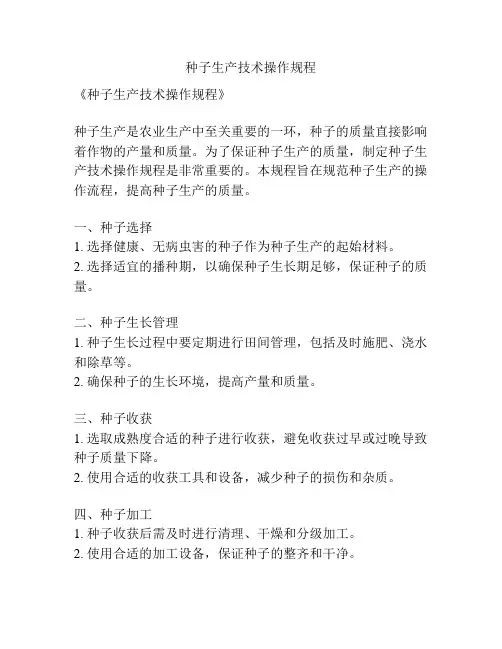 种子生产技术操作规程

《种子生产技术操作规程》

种子生产是农业生产中至关重要的一环，种子的质量直接影响着作物的产量和质量。为了保证种子生产的质量，制定种子生产技术操作规程是非常重要的。本规程旨在规范种子生产的操作流程，提高种子生产的质量。

一、种子选择
1. 选择健康、无病虫害的种子作为种子生产的起始材料。
2. 选择适宜的播种期，以确保种子生长期足够，保证种子的质量。

二、种子生长管理
1. 种子生长过程中要定期进行田间管理，包括及时施肥、浇水和除草等。
2. 确保种子的生长环境，提高产量和质量。

三、种子收获
1. 选取成熟度合适的种子进行收获，避免收获过早或过晚导致种子质量下降。
2. 使用合适的收获工具和设备，减少种子的损伤和杂质。

四、种子加工
1. 种子收获后需及时进行清理、干燥和分级加工。
2. 使用合适的加工设备，保证种子的整齐和干净。